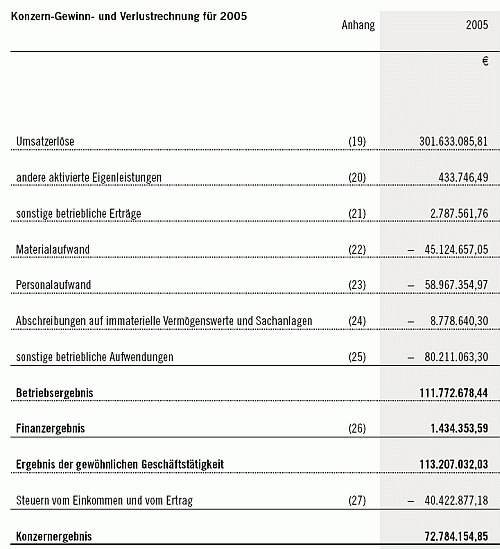 | Konzern-Gewinn- und Verlustrechnung für 2005 | Anhang | 2005 |
|---|---|---|
| | | € |
| Umsatzerlöse | (19) | 301.633.085,81 |
| andere aktivierte Eigenleistungen | (20) | 433.746,49 |
| sonstige betriebliche Erträge | (21) | 2.787.561,76 |
| Materialaufwand | (22) | – 45.124.657,05 |
| Personalaufwand | (23) | – 58.967.354,97 |
| Abschreibungen auf immaterielle Vermögenswerte und Sachanlagen | (24) | – 8.778.640,30 |
| sonstige betriebliche Aufwendungen | (25) | – 80.211.063,30 |
| **Betriebsergebnis** | | **111.772.678,44** |
| **Finanzergebnis** | (26) | **1.434.353,59** |
| **Ergebnis der gewöhnlichen Geschäftstätigkeit** | | **113.207.032,03** |
| Steuern vom Einkommen und vom Ertrag | (27) | – 40.422.877,18 |
| **Konzernergebnis** | | **72.784.154,85** |